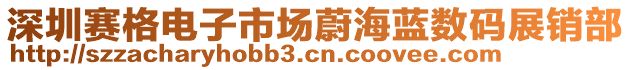 深圳赛格电子市场蔚海蓝数码展销部
http://szzacharyhobb3.cn.coovee.com